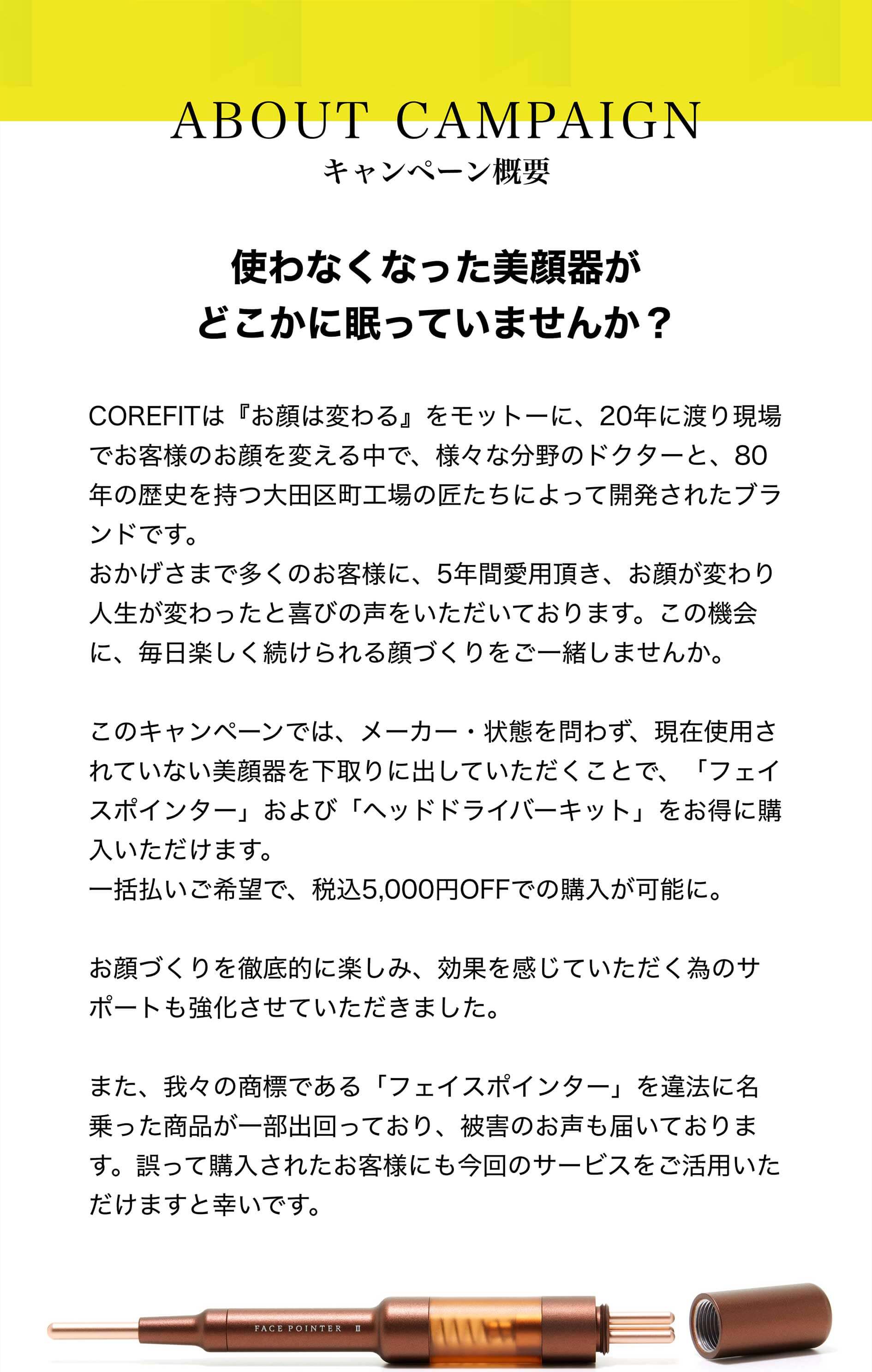 ABOUT CAMPAIGN
キャンペーン概要

使わなくなった美顔器が
どこかに眠っていませんか？

COREFITは『お顔は変わる』をモットーに、20年に渡り現場でお客様のお顔を変える中で、様々な分野のドクターと、80年の歴史を持つ大田区町工場の匠たちによって開発されたブランドです。
おかげさまで多くのお客様に、5年間愛用頂き、お顔が変わり人生が変わったと喜びの声をいただいております。この機会に、毎日楽しく続けられる顔づくりをご一緒しませんか。

このキャンペーンでは、メーカー・状態を問わず、現在使用されていない美顔器を下取りに出していただくことで、「フェイスポインター」および「ヘッドドライバーキット」をお得に購入いただけます。
一括払いご希望で、税込5,000円OFFでの購入が可能に。

お顔づくりを徹底的に楽しみ、効果を感じていただく為のサポートも強化させていただきました。

また、我々の商標である「フェイスポインター」を違法に名乗った商品が一部出回っており、被害のお声も届いております。誤って購入されたお客様にも今回のサービスをご活用いただけますと幸いです。

FACE POINTER II